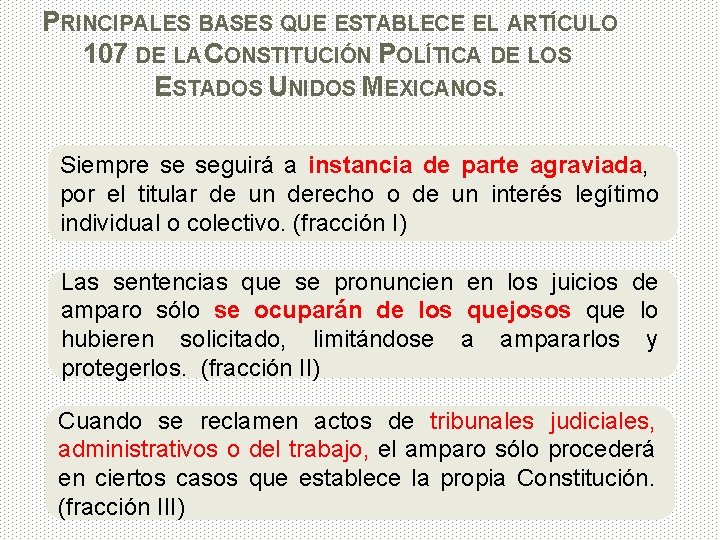 PRINCIPALES BASES QUE ESTABLECE EL ARTÍCULO 107 DE LA CONSTITUCIÓN POLÍTICA DE LOS ESTADOS UNIDOS MEXICANOS.

Siempre se seguirá a instancia de parte agraviada, por el titular de un derecho o de un interés legítimo individual o colectivo. (fracción I)

Las sentencias que se pronuncien en los juicios de amparo sólo se ocuparán de los quejosos que lo hubieren solicitado, limitándose a ampararlos y protegerlos. (fracción II)

Cuando se reclamen actos de tribunales judiciales, administrativos o del trabajo, el amparo sólo procederá en ciertos casos que establece la propia Constitución. (fracción III)